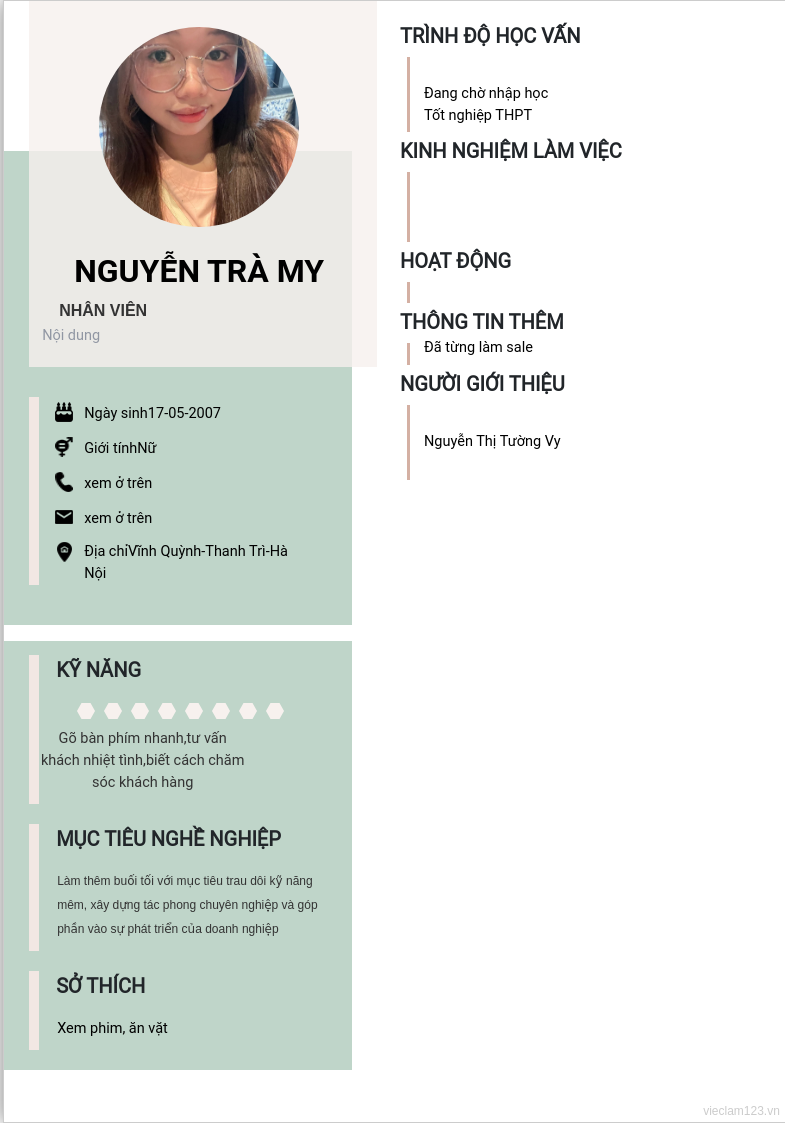 NGUYỄN TRÀ MY

NHÂN VIÊN

Nội dung

Ngày sinh17-05-2007

Giới tínhNữ

xem ở trên

xem ở trên

Địa chỉVĩnh Quỳnh-Thanh Trì-Hà Nội

KỸ NĂNG

Gõ bàn phím nhanh,tư vấn khách nhiệt tình,biết cách chăm sóc khách hàng

MỤC TIÊU NGHỀ NGHIỆP

Làm thêm buổi tối với mục tiêu trau dồi kỹ năng mềm, xây dựng tác phong chuyên nghiệp và góp phần vào sự phát triển của doanh nghiệp

SỞ THÍCH

Xem phim, ăn vặt

TRÌNH ĐỘ HỌC VẤN

Đang chờ nhập học
Tốt nghiệp THPT

KINH NGHIỆM LÀM VIỆC

HOẠT ĐỘNG

THÔNG TIN THÊM

Đã từng làm sale

NGƯỜI GIỚI THIỆU

Nguyễn Thị Tường Vy

vieclam123.vn